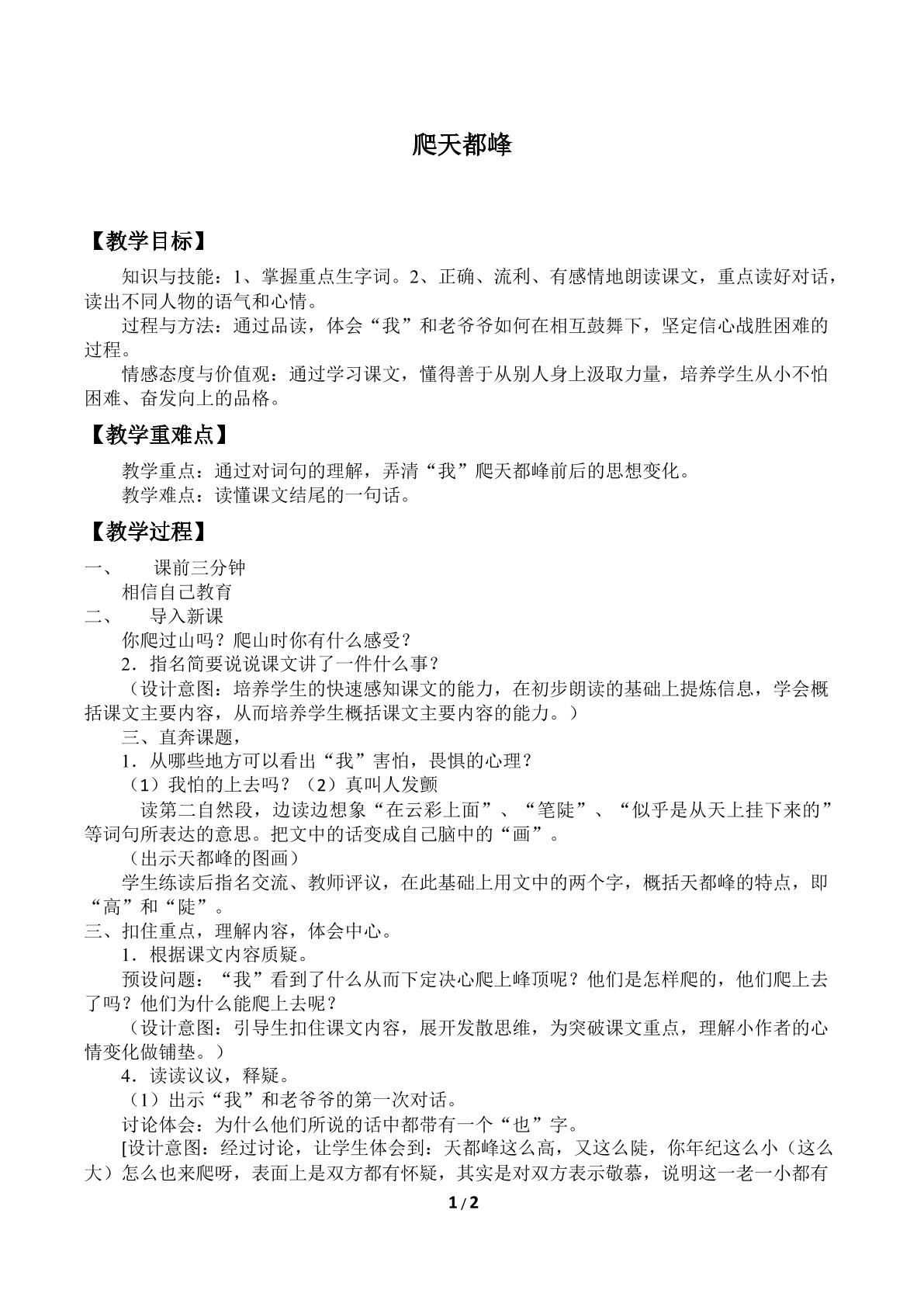 爬天都峰

【教学目标】

知识与技能：1、掌握重点生字词。2、正确、流利、有感情地朗读课文，重点读好对话，读出不同人物的语气和心情。

过程与方法：通过品读，体会“我”和老爷爷如何在相互鼓舞下，坚定信心战胜困难的过程。

情感态度与价值观：通过学习课文，懂得善于从别人身上汲取力量，培养学生从小不怕困难、奋发向上的品格。

【教学重难点】

教学重点：通过对词句的理解，弄清“我”爬天都峰前后的思想变化。

教学难点：读懂课文结尾的一句话。

【教学过程】

一、 课前三分钟

相信自己教育

二、 导入新课

你爬过山吗？爬山时你有什么感受？

2．指名简要说说课文讲了一件什么事？

（设计意图：培养学生的快速感知课文的能力，在初步朗读的基础上提炼信息，学会概括课文主要内容，从而培养学生概括课文主要内容的能力。）

三、直奔课题，

1．从哪些地方可以看出“我”害怕，畏惧的心理？

（1）我怕的上去吗？（2）真叫人发颤

读第二自然段，边读边想象“在云彩上面”、“笔陡”、“似乎是从天上挂下来的”等词句所表达的意思。把文中的话变成自己脑中的“画”。

（出示天都峰的图画）

学生练读后指名交流、教师评议，在此基础上用文中的两个字，概括天都峰的特点，即“高”和“陡”。

三、扣住重点，理解内容，体会中心。

1．根据课文内容质疑。

预设问题：“我”看到了什么从而下定决心爬上峰顶呢？他们是怎样爬的，他们爬上去了吗？他们为什么能爬上去呢？

（设计意图：引导生扣住课文内容，展开发散思维，为突破课文重点，理解小作者的心情变化做铺垫。）

4．读读议议，释疑。

（1）出示“我”和老爷爷的第一次对话。

讨论体会：为什么他们所说的话中都带有一个“也”字。

[设计意图：经过讨论，让学生体会到：天都峰这么高，又这么陡，你年纪这么小（这么大）怎么也来爬呀，表面上是双方都有怀疑，其实是对双方表示敬慕，说明这一老一小都有

1/2